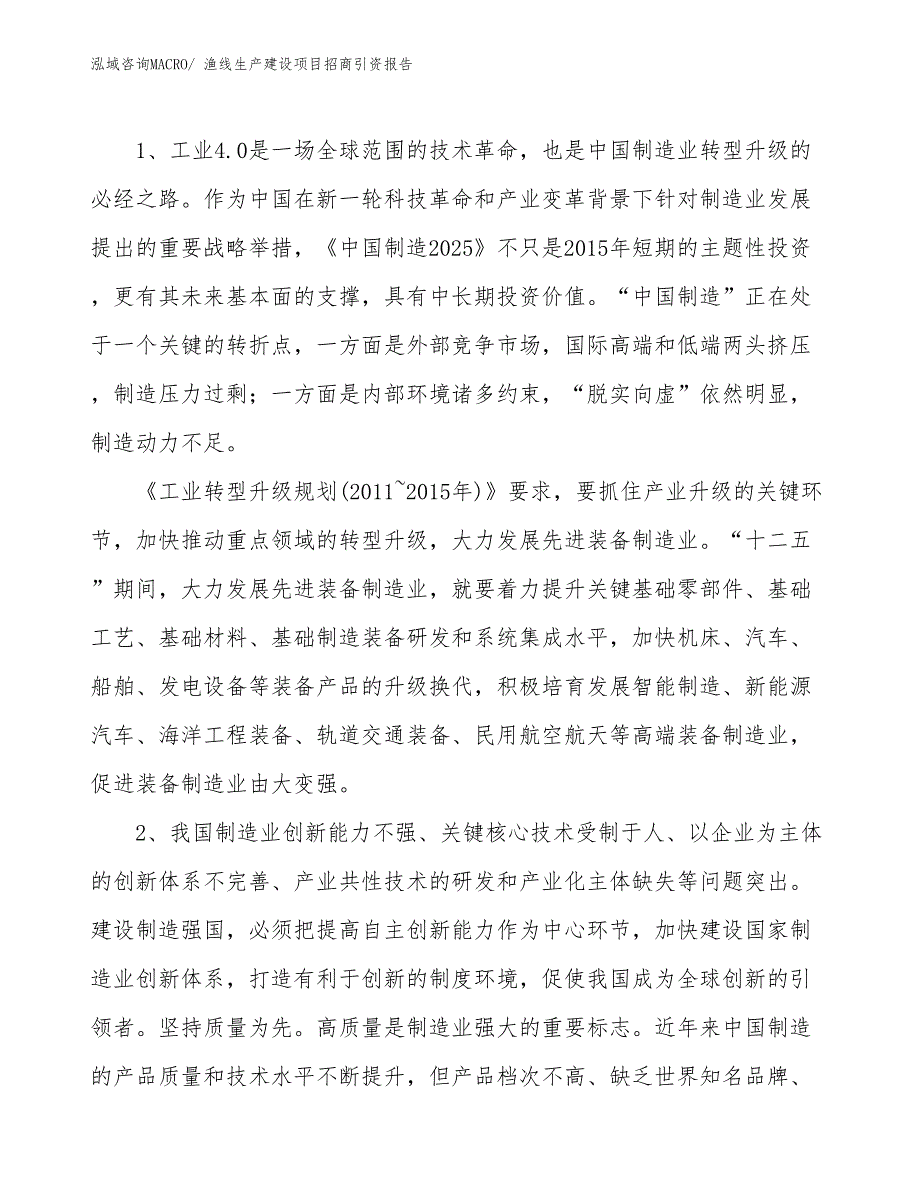 泓域咨询MACRO/ 渔线生产建设项目招商引资报告

1、工业4.0是一场全球范围的技术革命，也是中国制造业转型升级的必经之路。作为中国在新一轮科技革命和产业变革背景下针对制造业发展提出的重要战略举措，《中国制造2025》不只是2015年短期的主题性投资，更有其未来基本面的支撑，具有中长期投资价值。“中国制造”正在处于一个关键的转折点，一方面是外部竞争市场，国际高端和低端两头挤压，制造压力过剩；一方面是内部环境诸多约束，“脱实向虚”依然明显，制造动力不足。

《工业转型升级规划(2011~2015年)》要求，要抓住产业升级的关键环节，加快推动重点领域的转型升级，大力发展先进装备制造业。“十二五”期间，大力发展先进装备制造业，就要着力提升关键基础零部件、基础工艺、基础材料、基础制造装备研发和系统集成水平，加快机床、汽车、船舶、发电设备等装备产品的升级换代，积极培育发展智能制造、新能源汽车、海洋工程装备、轨道交通装备、民用航空航天等高端装备制造业，促进装备制造业由大变强。

2、我国制造业创新能力不强、关键核心技术受制于人、以企业为主体的创新体系不完善、产业共性技术的研发和产业化主体缺失等问题突出。建设制造强国，必须把提高自主创新能力作为中心环节，加快建设国家制造业创新体系，打造有利于创新的制度环境，促使我国成为全球创新的引领者。坚持质量为先。高质量是制造业强大的重要标志。近年来中国制造的产品质量和技术水平不断提升，但产品档次不高、缺乏世界知名品牌、